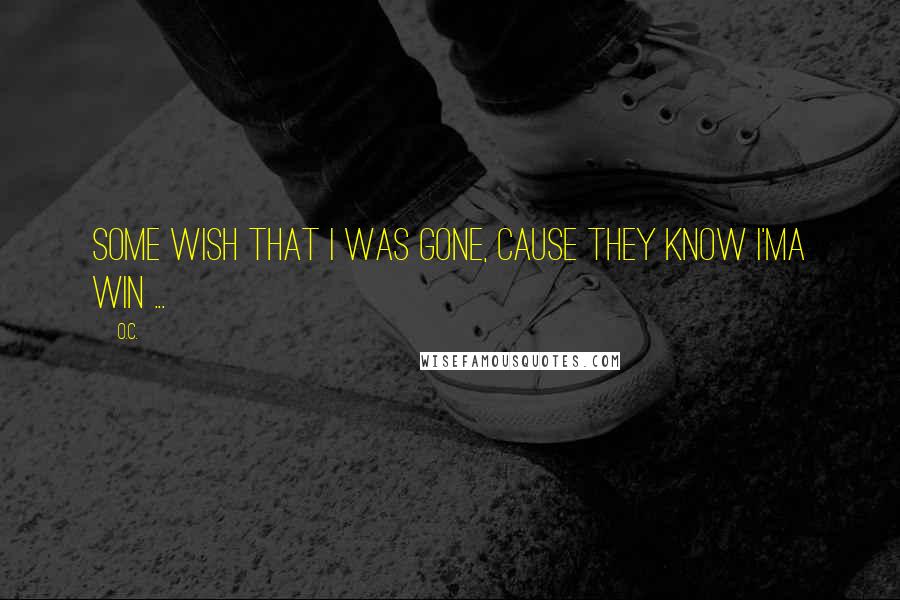 SOME WISH THAT I WAS GONE, CAUSE THEY KNOW I'MA WIN ...

O.C.

WISEFAMOUSQUOTES.COM